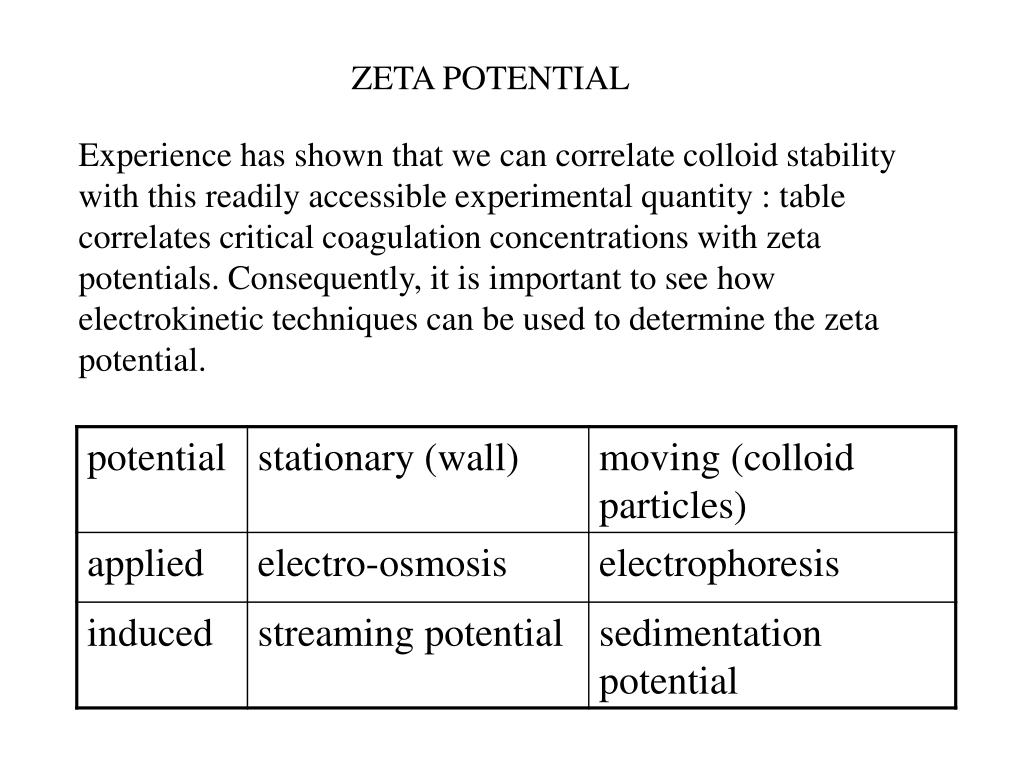 ZETA POTENTIAL

Experience has shown that we can correlate colloid stability with this readily accessible experimental quantity : table correlates critical coagulation concentrations with zeta potentials. Consequently, it is important to see how electrokinetic techniques can be used to determine the zeta potential.

| potential | stationary (wall) | moving (colloid particles) |
|---|---|---|
| applied | electro-osmosis | electrophoresis |
| induced | streaming potential | sedimentation potential |